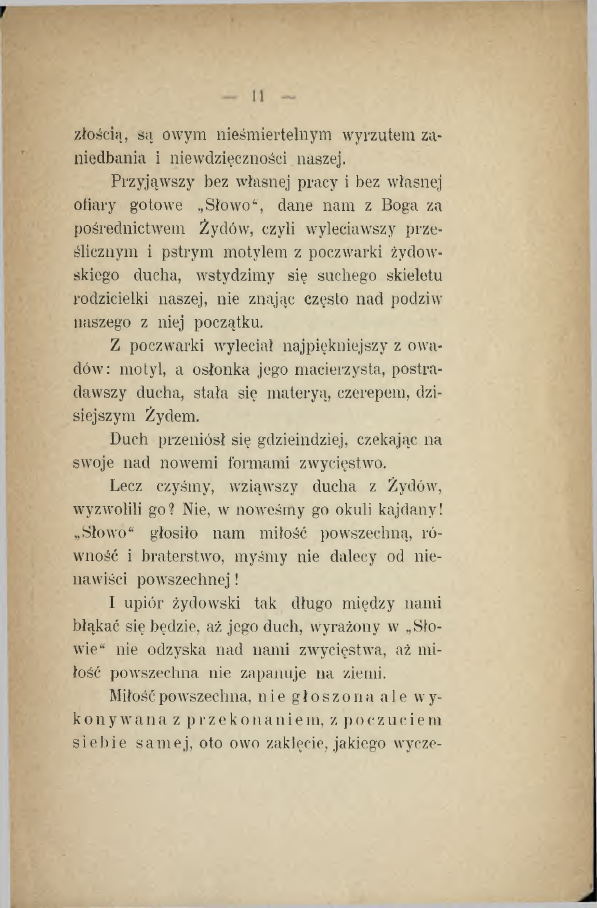 — 11 —

złością, są owym nieśmiertelnym wyrzutem zaniedbania i niewdzięczności naszej.

Przyjąwszy bez własnej pracy i bez własnej ofiary gotowe „Słowo“, dane nam z Boga za pośrednictwem Żydów, czyli wyleciawszy prześlicznym i pstrym motylem z poczwarki żydowskiego ducha, wstydzimy się suchego skieletu rodzicielki naszej, nie znając często nad podziw naszego z niej początku.

Z poczwarki wyleciał najpiękniejszy z owadów: motyl, a osłonka jego macierzysta, postradawszy ducha, stała się materyą, czerepem, dzisiejszym Żydem.

Duch przeniósł się gdzieindziej, czekając na swoje nad nowemi formami zwycięstwo.

Lecz czyśmy, wziąwszy ducha z Żydów, wyzwolili go? Nie, w noweśmy go okuli kajdany! „Słowo“ głosiło nam miłość powszechną, równość i braterstwo, myśmy nie dalecy od nienawiści powszechnej!

I upiór żydowski tak długo między nami błąkać się będzie, aż jego duch, wyrażony w „Słowie“ nie odzyska nad nami zwycięstwa, aż miłość powszechna nie zapanuje na ziemi.

Miłość powszechna, nie głoszona ale wykonywana z przekonaniem, z poczuciem siebie samej, oto owo zaklęcie, jakiego wycze-